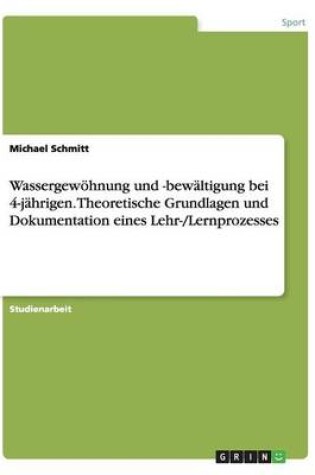 Sport

Michael Schmitt

Wassergewöhnung und -bewältigung bei 4-jährigen. Theoretische Grundlagen und Dokumentation eines Lehr-/Lernprozesses

Studienarbeit

GRIN